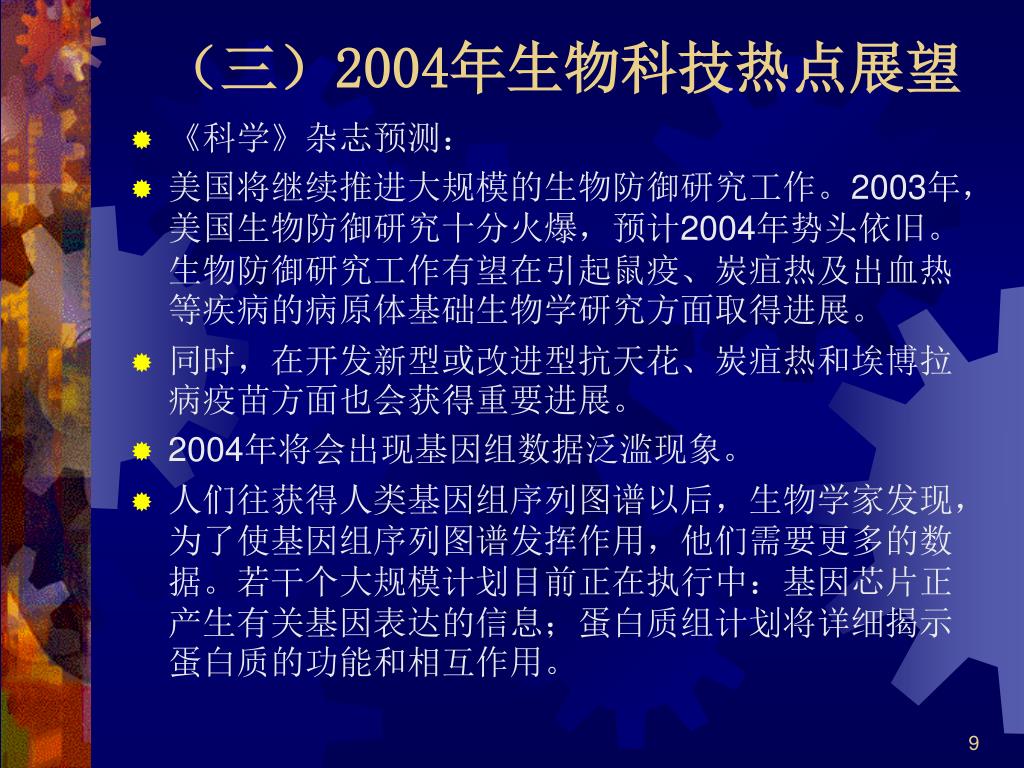 （三）2004年生物科技热点展望

《科学》杂志预测：

美国将继续推进大规模的生物防御研究工作。2003年，美国生物防御研究十分火爆，预计2004年势头依旧。生物防御研究工作有望在引起鼠疫、炭疽热及出血热等疾病的病原体基础生物学研究方面取得进展。

同时，在开发新型或改进型抗天花、炭疽热和埃博拉病疫苗方面也会获得重要进展。

2004年将会出现基因组数据泛滥现象。

人们往获得人类基因组序列图谱以后，生物学家发现，为了使基因组序列图谱发挥作用，他们需要更多的数据。若干个大规模计划目前正在执行中：基因芯片正产生有关基因表达的信息；蛋白质组计划将详细揭示蛋白质的功能和相互作用。

9